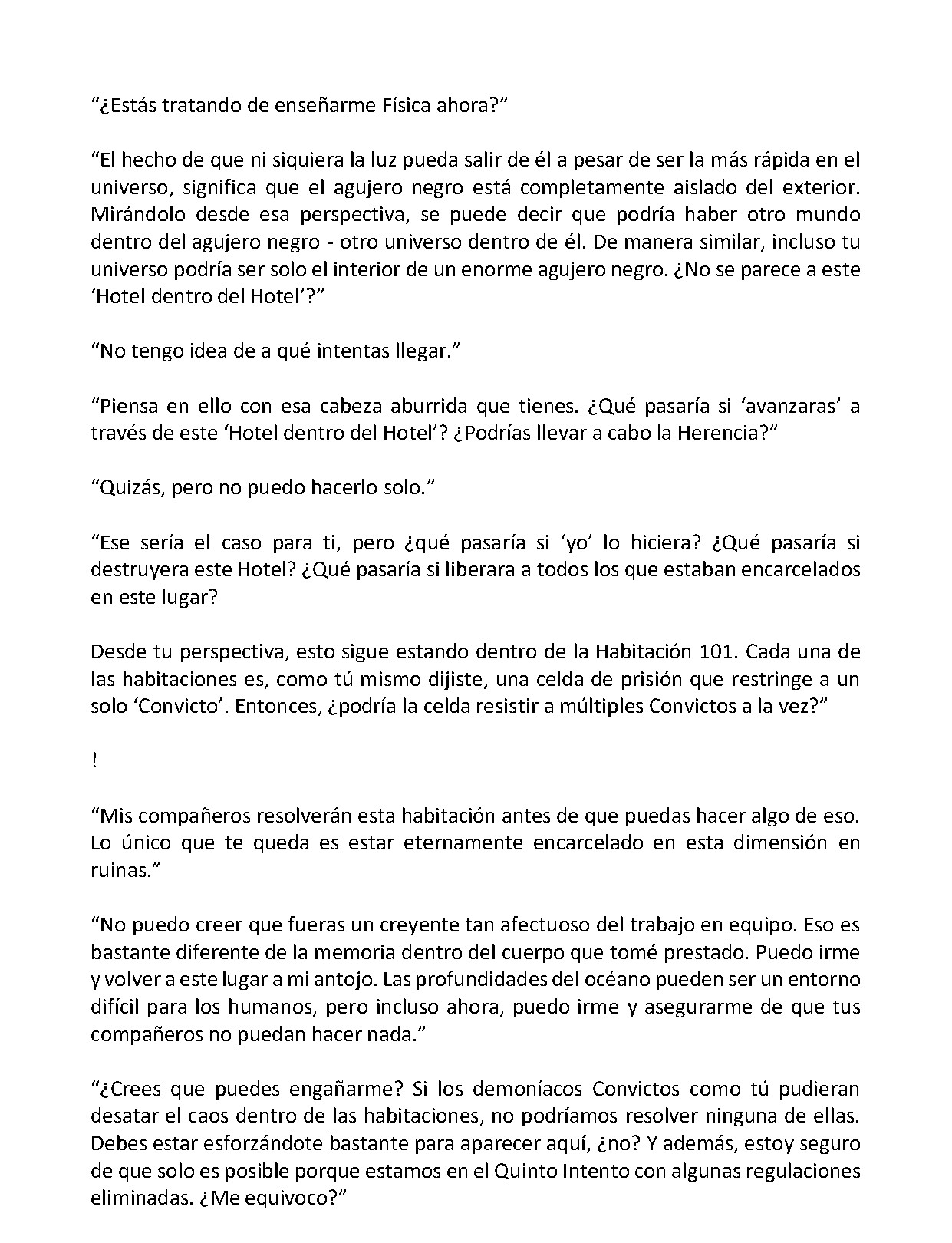 "¿Estás tratando de enseñarme Física ahora?"

"El hecho de que ni siquiera la luz pueda salir de él a pesar de ser la más rápida en el universo, significa que el agujero negro está completamente aislado del exterior. Mirándolo desde esa perspectiva, se puede decir que podría haber otro mundo dentro del agujero negro - otro universo dentro de él. De manera similar, incluso tu universo podría ser solo el interior de un enorme agujero negro. ¿No se parece a este 'Hotel dentro del Hotel'?"

"No tengo idea de a qué intentas llegar."

"Piensa en ello con esa cabeza aburrida que tienes. ¿Qué pasaría si 'avanzaras' a través de este 'Hotel dentro del Hotel'? ¿Podrías llevar a cabo la Herencia?"

"Quizás, pero no puedo hacerlo solo."

"Ese sería el caso para ti, pero ¿qué pasaría si 'yo' lo hiciera? ¿Qué pasaría si destruyera este Hotel? ¿Qué pasaría si liberara a todos los que estaban encarcelados en este lugar?

Desde tu perspectiva, esto sigue estando dentro de la Habitación 101. Cada una de las habitaciones es, como tú mismo dijiste, una celda de prisión que restringe a un solo 'Convicto'. Entonces, ¿podría la celda resistir a múltiples Convictos a la vez?"

!

"Mis compañeros resolverán esta habitación antes de que puedas hacer algo de eso. Lo único que te queda es estar eternamente encarcelado en esta dimensión en ruinas."

"No puedo creer que fueras un creyente tan afectuoso del trabajo en equipo. Eso es bastante diferente de la memoria dentro del cuerpo que tomé prestado. Puedo irme y volver a este lugar a mi antojo. Las profundidades del océano pueden ser un entorno difícil para los humanos, pero incluso ahora, puedo irme y asegurarme de que tus compañeros no puedan hacer nada."

"¿Crees que puedes engañarme? Si los demoníacos Convictos como tú pudieran desatar el caos dentro de las habitaciones, no podríamos resolver ninguna de ellas. Debes estar esforzándote bastante para aparecer aquí, ¿no? Y además, estoy seguro de que solo es posible porque estamos en el Quinto Intento con algunas regulaciones eliminadas. ¿Me equivoco?"